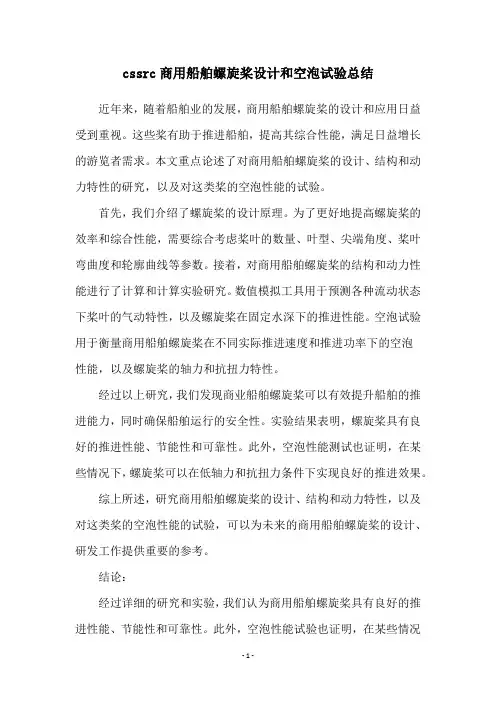 cssrc 商用船舶螺旋桨设计和空泡试验总结

近年来，随着船舶业的发展，商用船舶螺旋桨的设计和应用日益受到重视。这些桨有助于推进船舶，提高其综合性能，满足日益增长的游览者需求。本文重点论述了对商用船舶螺旋桨的设计、结构和动力特性的研究，以及对这类桨的空泡性能的试验。

首先，我们介绍了螺旋桨的设计原理。为了更好地提高螺旋桨的效率和综合性能，需要综合考虑桨叶的数量、叶型、尖端角度、桨叶弯曲度和轮廓曲线等参数。接着，对商用船舶螺旋桨的结构和动力性能进行了计算和计算实验研究。数值模拟工具用于预测各种流动状态下桨叶的气动特性，以及螺旋桨在固定水深下的推进性能。空泡试验用于衡量商用船舶螺旋桨在不同实际推进速度和推进功率下的空泡性能，以及螺旋桨的轴力和抗扭力特性。

经过以上研究，我们发现商业船舶螺旋桨可以有效提升船舶的推进能力，同时确保船舶运行的安全性。实验结果表明，螺旋桨具有良好的推进性能、节能性和可靠性。此外，空泡性能测试也证明，在某些情况下，螺旋桨可以在低轴力和抗扭力条件下实现良好的推进效果。

综上所述，研究商用船舶螺旋桨的设计、结构和动力特性，以及对这类桨的空泡性能的试验，可以为未来的商用船舶螺旋桨的设计、研发工作提供重要的参考。

结论：

经过详细的研究和实验，我们认为商用船舶螺旋桨具有良好的推进性能、节能性和可靠性。此外，空泡性能试验也证明，在某些情况

- 1 -